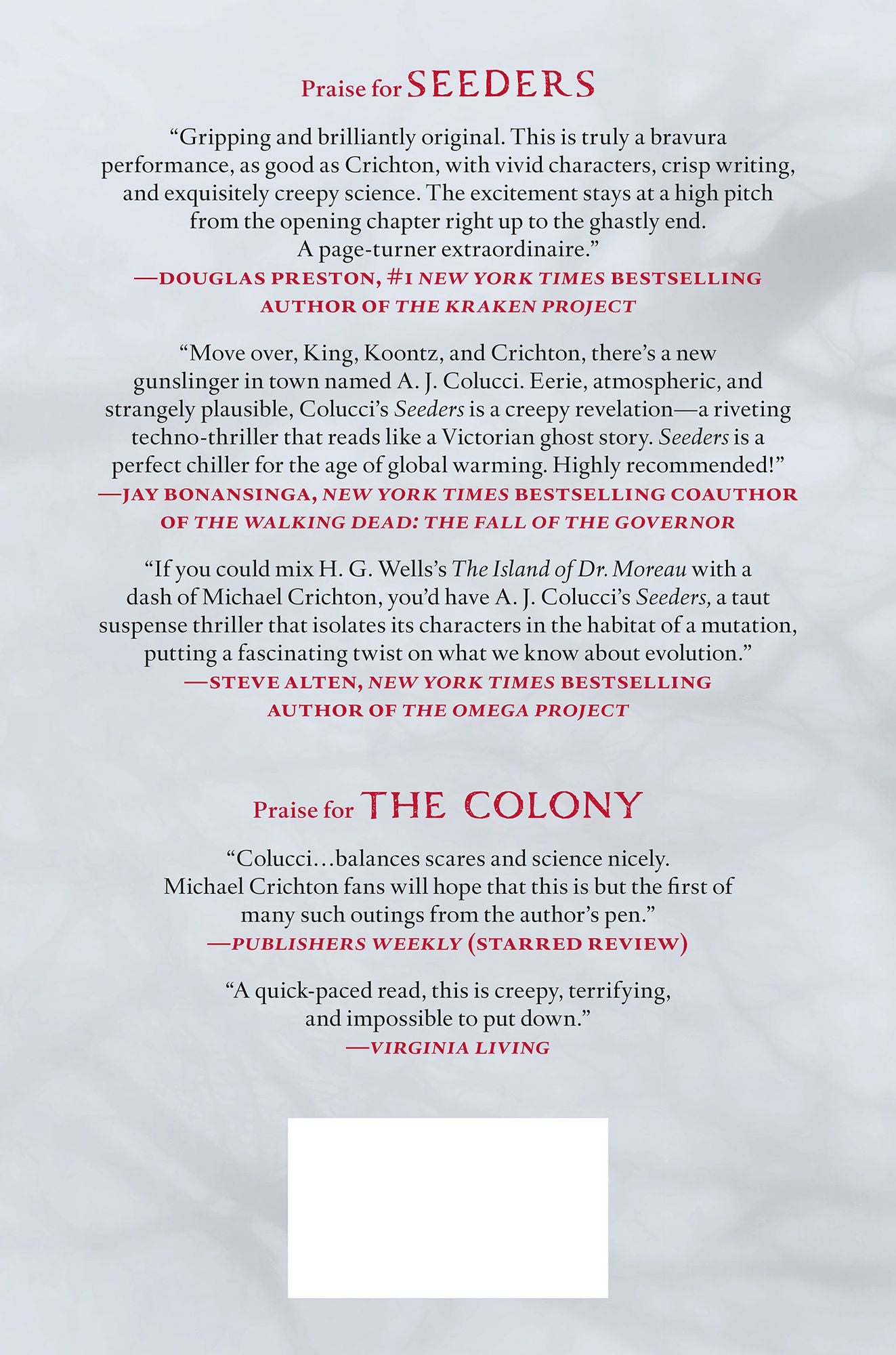 Praise for SEEDERS

"Gripping and brilliantly original. This is truly a bravura performance, as good as Crichton, with vivid characters, crisp writing, and exquisitely creepy science. The excitement stays at a high pitch from the opening chapter right up to the ghastly end. A page-turner extraordinaire."
—DOUGLAS PRESTON, #1 NEW YORK TIMES BESTSELLING AUTHOR OF THE KRAKEN PROJECT

"Move over, King, Koontz, and Crichton, there's a new gunslinger in town named A. J. Colucci. Eerie, atmospheric, and strangely plausible, Colucci's Seeders is a creepy revelation—a riveting techno-thriller that reads like a Victorian ghost story. Seeders is a perfect chiller for the age of global warming. Highly recommended!"
—JAY BONANSINGA, NEW YORK TIMES BESTSELLING COAUTHOR OF THE WALKING DEAD: THE FALL OF THE GOVERNOR

"If you could mix H. G. Wells's The Island of Dr. Moreau with a dash of Michael Crichton, you'd have A. J. Colucci's Seeders, a taut suspense thriller that isolates its characters in the habitat of a mutation, putting a fascinating twist on what we know about evolution."
—STEVE ALTEN, NEW YORK TIMES BESTSELLING AUTHOR OF THE OMEGA PROJECT

Praise for THE COLONY

"Colucci...balances scares and science nicely. Michael Crichton fans will hope that this is but the first of many such outings from the author's pen."
—PUBLISHERS WEEKLY (STARRED REVIEW)

"A quick-paced read, this is creepy, terrifying, and impossible to put down."
—VIRGINIA LIVING